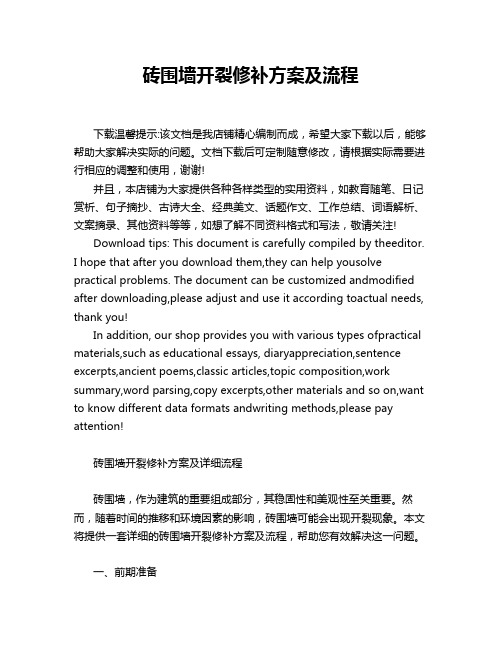 砖围墙开裂修补方案及流程

下载温馨提示:该文档是我店铺精心编制而成，希望大家下载以后，能够帮助大家解决实际的问题。文档下载后可定制随意修改，请根据实际需要进行相应的调整和使用，谢谢!

并且，本店铺为大家提供各种各样类型的实用资料，如教育随笔、日记赏析、句子摘抄、古诗大全、经典美文、话题作文、工作总结、词语解析、文案摘录、其他资料等等，如想了解不同资料格式和写法，敬请关注!

Download tips: This document is carefully compiled by theeditor. I hope that after you download them,they can help yousolve practical problems. The document can be customized andmodified after downloading,please adjust and use it according toactual needs, thank you!

In addition, our shop provides you with various types ofpractical materials,such as educational essays, diaryappreciation,sentence excerpts,ancient poems,classic articles,topic composition,work summary,word parsing,copy excerpts,other materials and so on,want to know different data formats andwriting methods,please pay attention!

砖围墙开裂修补方案及详细流程

砖围墙，作为建筑的重要组成部分，其稳固性和美观性至关重要。然而，随着时间的推移和环境因素的影响，砖围墙可能会出现开裂现象。本文将提供一套详细的砖围墙开裂修补方案及流程，帮助您有效解决这一问题。

一、前期准备